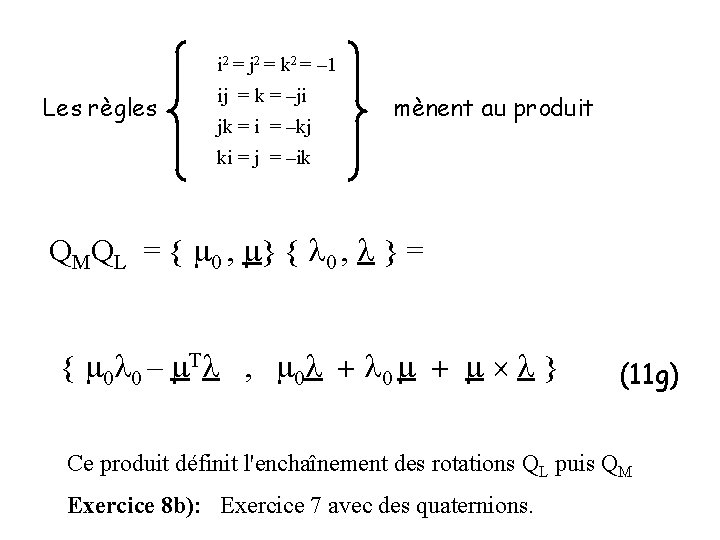 Les règles $\left\{ \begin{array}{l} i^2 = j^2 = k^2 = -1 \\ ij = k = -ji \\ jk = i = -kj \\ ki = j = -ik \end{array} \right\}$ mènent au produit

$Q_M Q_L = \{ \mu_0 , \underline{\mu} \} \{ \lambda_0 , \underline{\lambda} \} =$

$\{ \mu_0 \lambda_0 - \underline{\mu}^T \underline{\lambda} \ , \ \mu_0 \underline{\lambda} + \lambda_0 \underline{\mu} + \underline{\mu} \times \underline{\lambda} \}$ (11g)

Ce produit définit l'enchaînement des rotations $Q_L$ puis $Q_M$

**Exercice 8b):** Exercice 7 avec des quaternions.